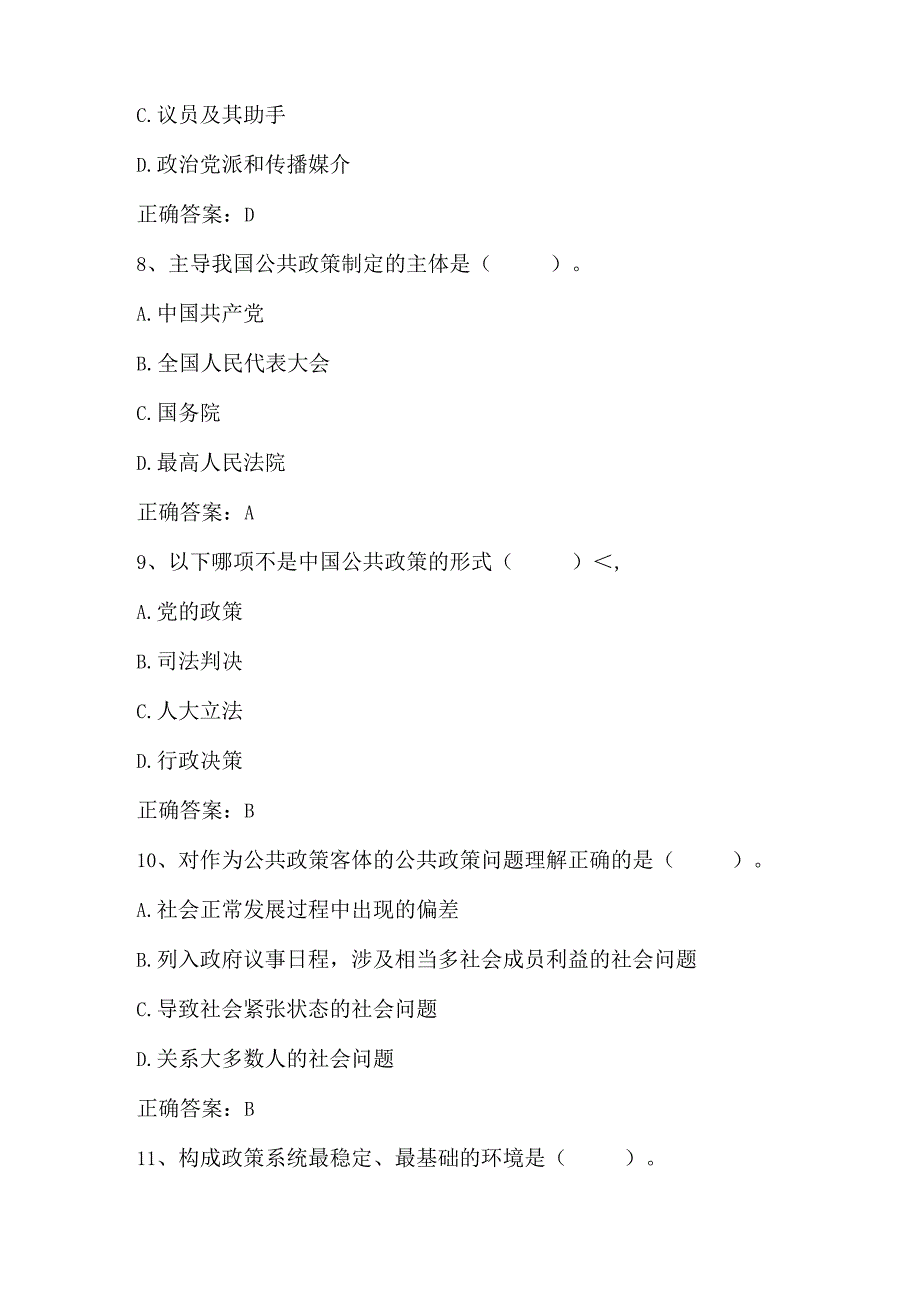 C.议员及其助手

D.政治党派和传播媒介

正确答案：D

8、主导我国公共政策制定的主体是（　　）。

A.中国共产党

B.全国人民代表大会

C.国务院

D.最高人民法院

正确答案：A

9、以下哪项不是中国公共政策的形式（　　）<,

A.党的政策

B.司法判决

C.人大立法

D.行政决策

正确答案：B

10、对作为公共政策客体的公共政策问题理解正确的是（　　）。

A.社会正常发展过程中出现的偏差

B.列入政府议事日程，涉及相当多社会成员利益的社会问题

C.导致社会紧张状态的社会问题

D.关系大多数人的社会问题

正确答案：B

11、构成政策系统最稳定、最基础的环境是（　　）。